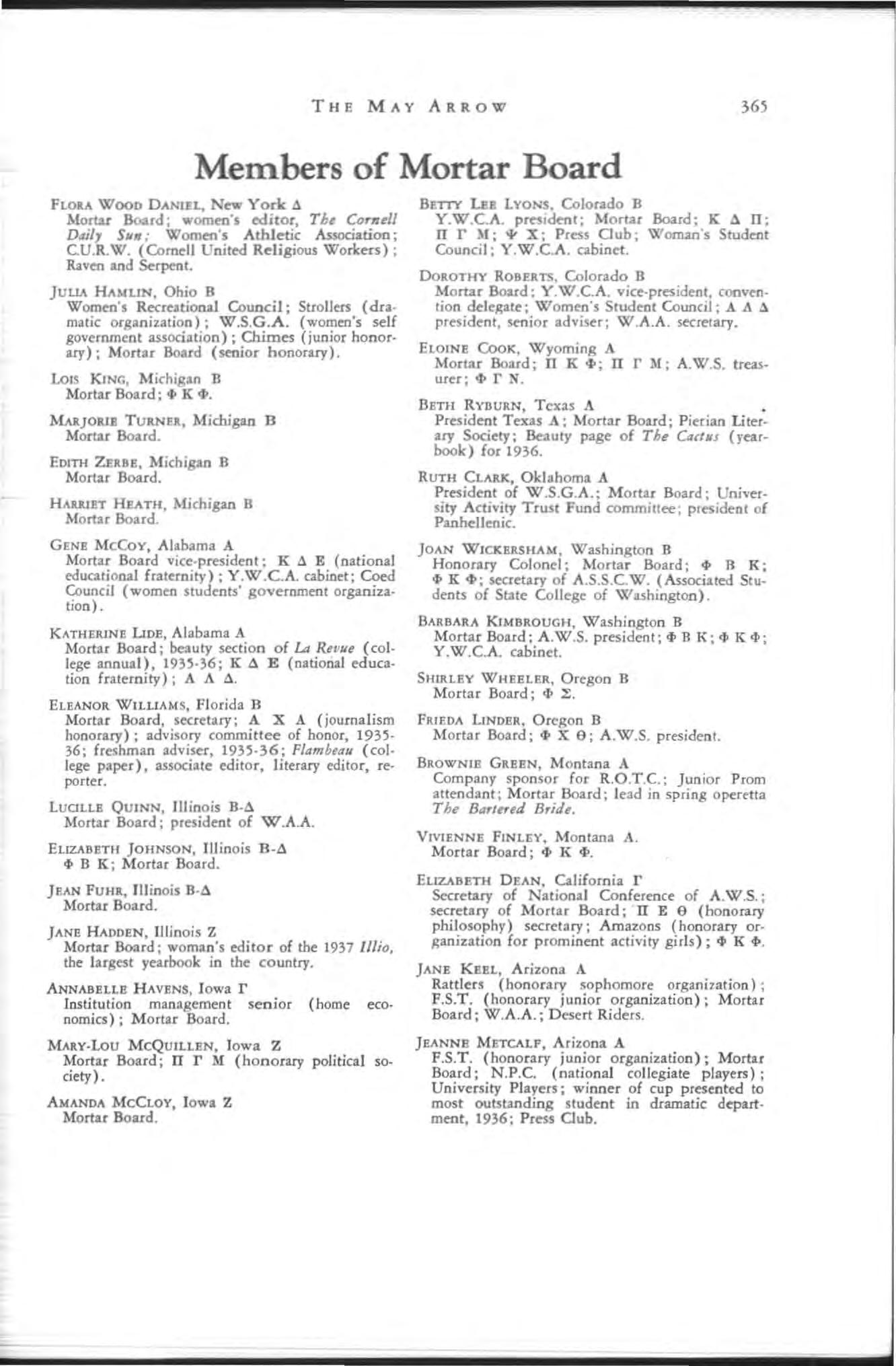 THE MAY ARROW 365

Members of Mortar Board

FLORA WOOD DANIEL, New York Δ
Mortar Board; women's editor, The Cornell Daily Sun; Women's Athletic Association; C.U.R.W. (Cornell United Religious Workers); Raven and Serpent.

JULIA HAMLIN, Ohio B
Women's Recreational Council; Strollers (dramatic organization); W.S.G.A. (women's self government association); Chimes (junior honorary); Mortar Board (senior honorary).

LOIS KING, Michigan B
Mortar Board; Φ K Φ.

MARJORIE TURNER, Michigan B
Mortar Board.

EDITH ZERBE, Michigan B
Mortar Board.

HARRIET HEATH, Michigan B
Mortar Board.

GENE MCCOY, Alabama A
Mortar Board vice-president; K Δ E (national educational fraternity); Y.W.C.A. cabinet; Coed Council (women students' government organization).

KATHERINE LIDE, Alabama A
Mortar Board; beauty section of La Revue (college annual), 1935-36; K Δ E (national education fraternity); A Λ Δ.

ELEANOR WILLIAMS, Florida B
Mortar Board, secretary; A X A (journalism honorary); advisory committee of honor, 1935-36; freshman adviser, 1935-36; Flambeau (college paper), associate editor, literary editor, reporter.

LUCILLE QUINN, Illinois B-Δ
Mortar Board; president of W.A.A.

ELIZABETH JOHNSON, Illinois B-Δ
Φ B K; Mortar Board.

JEAN FUHR, Illinois B-Δ
Mortar Board.

JANE HADDEN, Illinois Z
Mortar Board; woman's editor of the 1937 Illio, the largest yearbook in the country.

ANNABELLE HAVENS, Iowa Γ
Institution management senior (home economics); Mortar Board.

MARY-LOU MCQUILLEN, Iowa Z
Mortar Board; Π Γ M (honorary political society).

AMANDA MCCLOY, Iowa Z
Mortar Board.

BETTY LEE LYONS, Colorado B
Y.W.C.A. president; Mortar Board; K Δ Π; Π Γ M; Ψ X; Press Club; Woman's Student Council; Y.W.C.A. cabinet.

DOROTHY ROBERTS, Colorado B
Mortar Board; Y.W.C.A. vice-president, convention delegate; Women's Student Council; A Λ Δ president, senior adviser; W.A.A. secretary.

ELOINE COOK, Wyoming A
Mortar Board; Π K Φ; Π Γ M; A.W.S. treasurer; Φ Γ N.

BETH RYBURN, Texas A
President Texas A; Mortar Board; Pierian Literary Society; Beauty page of The Cactus (yearbook) for 1936.

RUTH CLARK, Oklahoma A
President of W.S.G.A.; Mortar Board; University Activity Trust Fund committee; president of Panhellenic.

JOAN WICKERSHAM, Washington B
Honorary Colonel; Mortar Board; Φ B K; Φ K Φ; secretary of A.S.S.C.W. (Associated Students of State College of Washington).

BARBARA KIMBROUGH, Washington B
Mortar Board; A.W.S. president; Φ B K; Φ K Φ; Y.W.C.A. cabinet.

SHIRLEY WHEELER, Oregon B
Mortar Board; Φ Σ.

FRIEDA LINDER, Oregon B
Mortar Board; Φ X Θ; A.W.S. president.

BROWNIE GREEN, Montana A
Company sponsor for R.O.T.C.; Junior Prom attendant; Mortar Board; lead in spring operetta The Bartered Bride.

VIVIENNE FINLEY, Montana A.
Mortar Board; Φ K Φ.

ELIZABETH DEAN, California Γ
Secretary of National Conference of A.W.S.; secretary of Mortar Board; Π E Θ (honorary philosophy) secretary; Amazons (honorary organization for prominent activity girls); Φ K Φ.

JANE KEEL, Arizona A
Rattlers (honorary sophomore organization); F.S.T. (honorary junior organization); Mortar Board; W.A.A.; Desert Riders.

JEANNE METCALF, Arizona A
F.S.T. (honorary junior organization); Mortar Board; N.P.C. (national collegiate players); University Players; winner of cup presented to most outstanding student in dramatic department, 1936; Press Club.